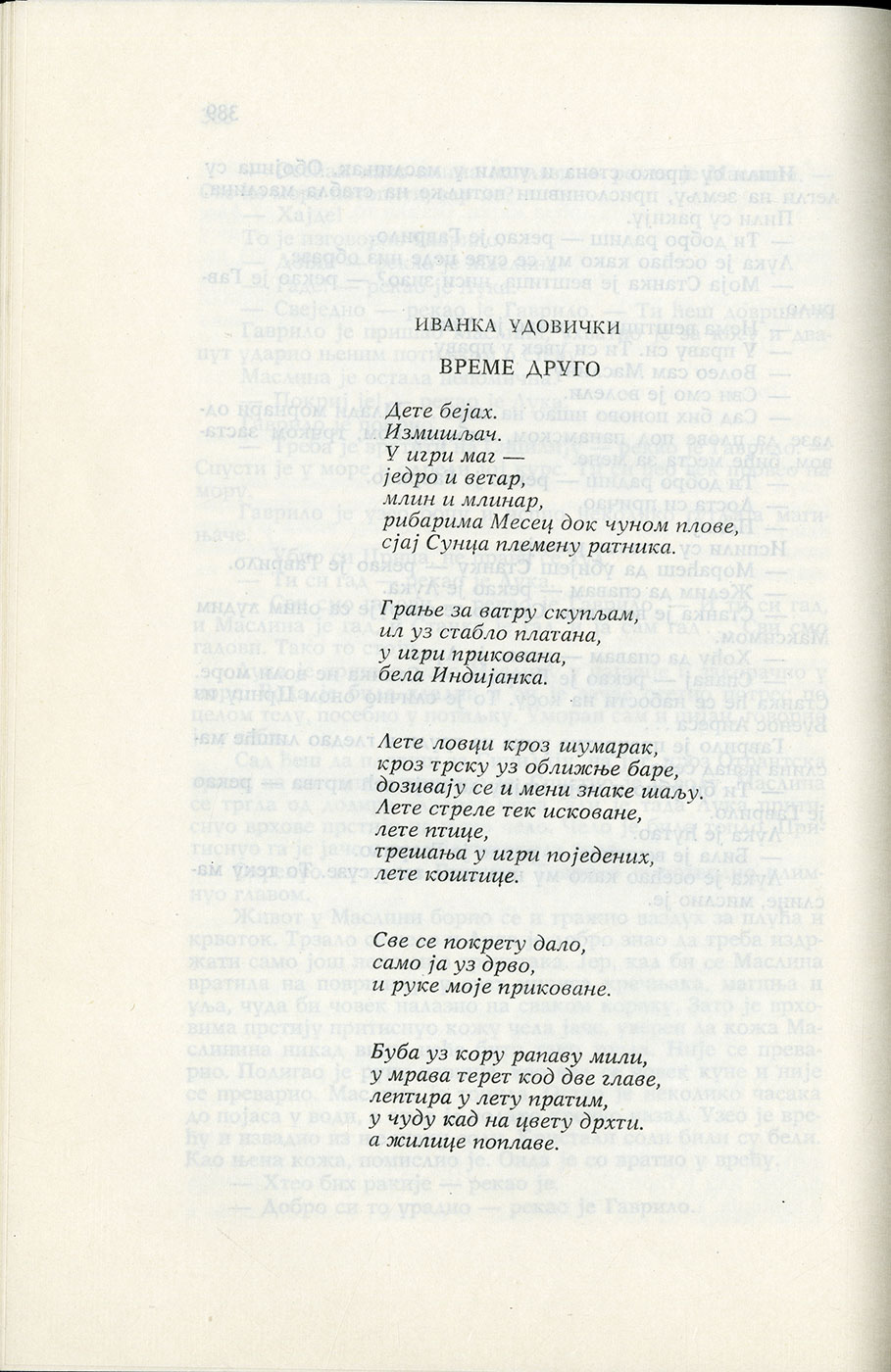 ИВАНКА УДОВИЧКИ

ВРЕМЕ ДРУГО

Дете бејах.
Измишљач.
У игри маг —
једро и ветар,
млин и млинар,
рибарима Месец док чуном плове,
сјај Сунца племену ратника.

Грање за ватру скупљам,
ил уз стабло платана,
у игри прикована,
бела Индијанка.

Лете ловци кроз шумарак,
кроз трску уз оближње баре,
дозивају се и мени знаке шаљу.
Лете стреле тек исковане,
лете птице,
трешања у игри поједених,
лете коштице.

Све се покрету дало,
само ја уз дрво,
и руке моје приковане.

Буба уз кору рапаву мили,
у мрава терет код две главе,
лептира у лету пратим,
у чуду кад на цвету дрхти.
а жилице поплаве.